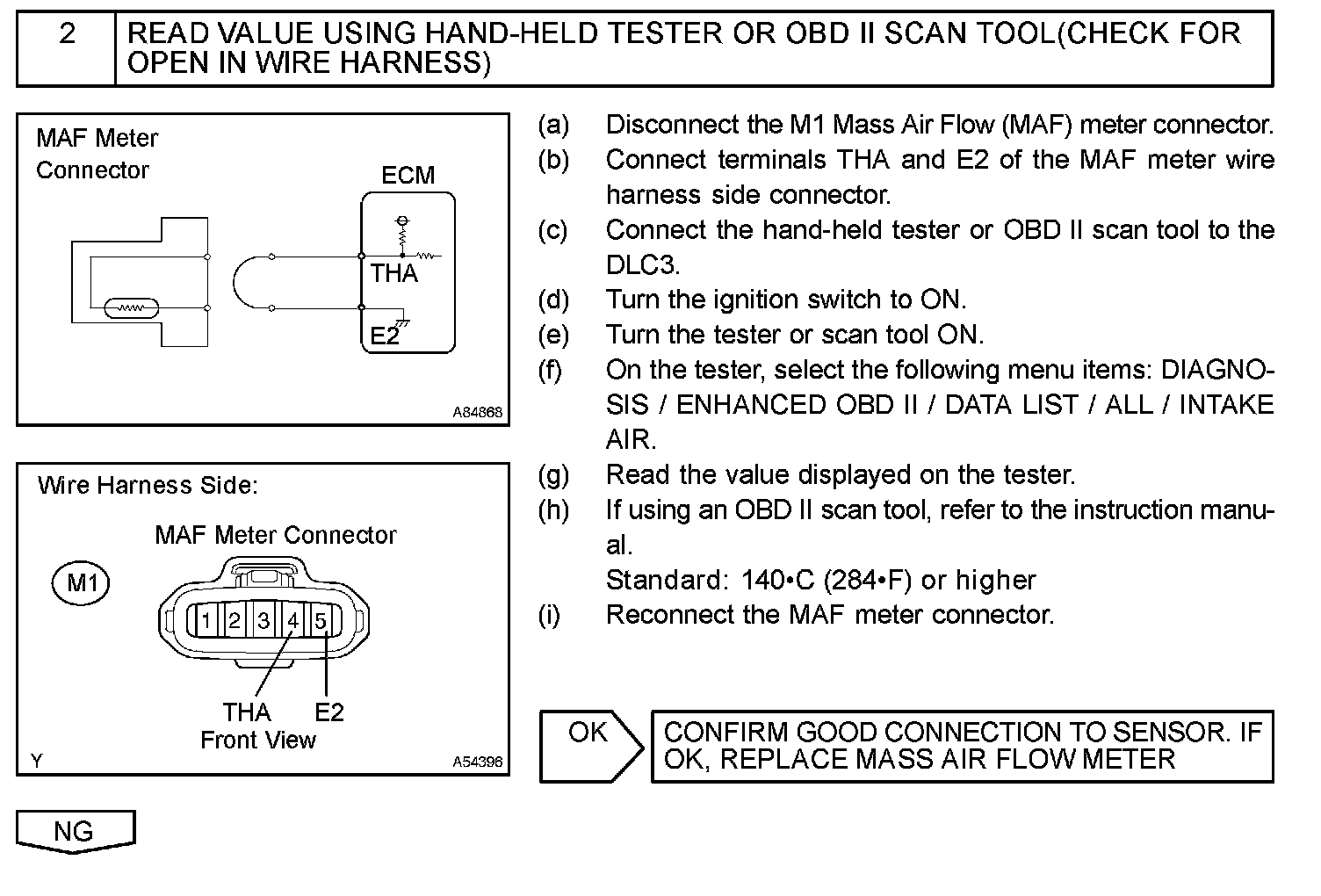 2 READ VALUE USING HAND-HELD TESTER OR OBD II SCAN TOOL(CHECK FOR OPEN IN WIRE HARNESS)

MAF Meter Connector

ECM

THA

E2

A84868

Wire Harness Side:

MAF Meter Connector

M1

1 2 3 4 5

THA E2

Front View

Y A54396

(a) Disconnect the M1 Mass Air Flow (MAF) meter connector.

(b) Connect terminals THA and E2 of the MAF meter wire harness side connector.

(c) Connect the hand-held tester or OBD II scan tool to the DLC3.

(d) Turn the ignition switch to ON.

(e) Turn the tester or scan tool ON.

(f) On the tester, select the following menu items: DIAGNOSIS / ENHANCED OBD II / DATA LIST / ALL / INTAKE AIR.

(g) Read the value displayed on the tester.

(h) If using an OBD II scan tool, refer to the instruction manual.

Standard: 140•C (284•F) or higher

(i) Reconnect the MAF meter connector.

OK

CONFIRM GOOD CONNECTION TO SENSOR. IF OK, REPLACE MASS AIR FLOW METER

NG